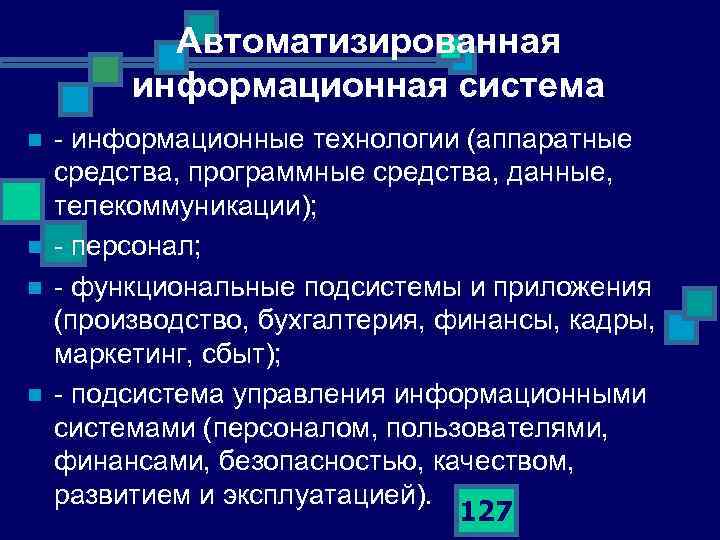 Автоматизированная информационная система

• - информационные технологии (аппаратные средства, программные средства, данные, телекоммуникации);
• - персонал;
• - функциональные подсистемы и приложения (производство, бухгалтерия, финансы, кадры, маркетинг, сбыт);
• - подсистема управления информационными системами (персоналом, пользователями, финансами, безопасностью, качеством, развитием и эксплуатацией).

127